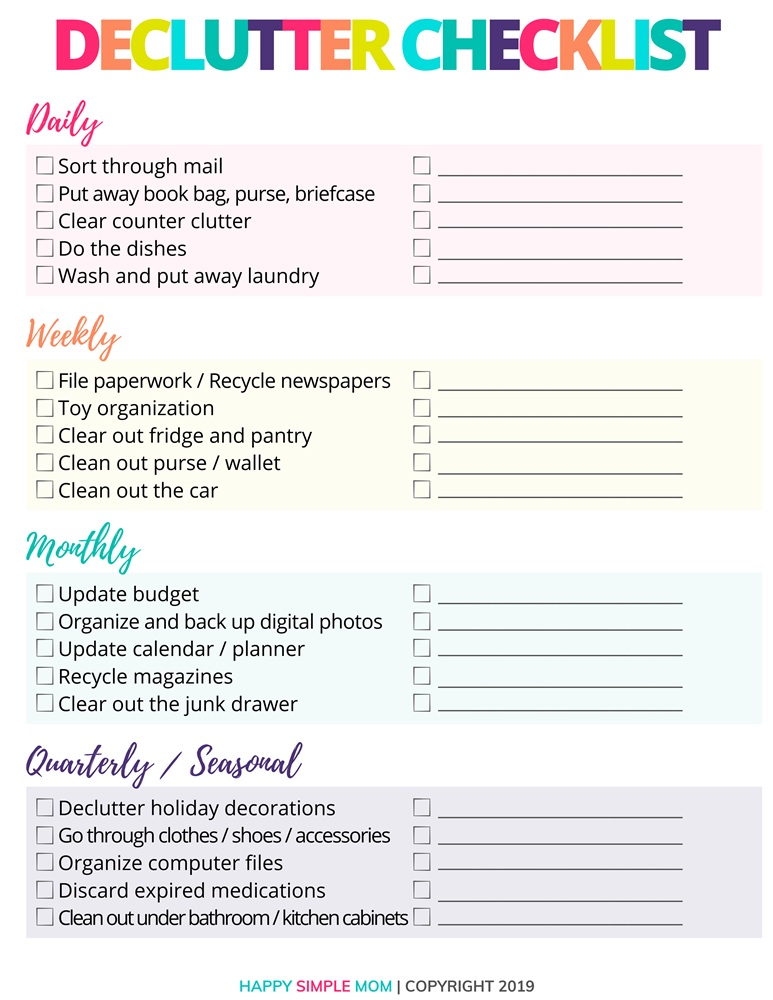 DECLUTTER CHECKLIST

Daily

☐ Sort through mail
☐ Put away book bag, purse, briefcase
☐ Clear counter clutter
☐ Do the dishes
☐ Wash and put away laundry

☐ ____
☐ ____
☐ ____
☐ ____
☐ ____

Weekly

☐ File paperwork / Recycle newspapers
☐ Toy organization
☐ Clear out fridge and pantry
☐ Clean out purse / wallet
☐ Clean out the car

☐ ____
☐ ____
☐ ____
☐ ____
☐ ____

Monthly

☐ Update budget
☐ Organize and back up digital photos
☐ Update calendar / planner
☐ Recycle magazines
☐ Clear out the junk drawer

☐ ____
☐ ____
☐ ____
☐ ____
☐ ____

Quarterly / Seasonal

☐ Declutter holiday decorations
☐ Go through clothes / shoes / accessories
☐ Organize computer files
☐ Discard expired medications
☐ Clean out under bathroom / kitchen cabinets

☐ ____
☐ ____
☐ ____
☐ ____
☐ ____

HAPPY SIMPLE MOM | COPYRIGHT 2019